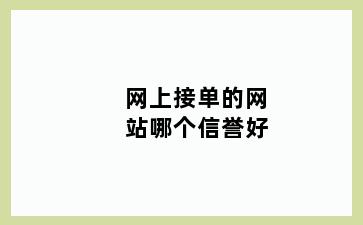 网上接单的网站哪个信誉好